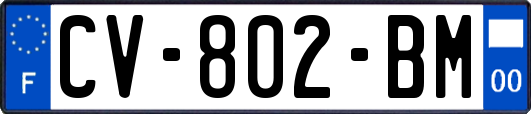 F
CV-802-BM
00